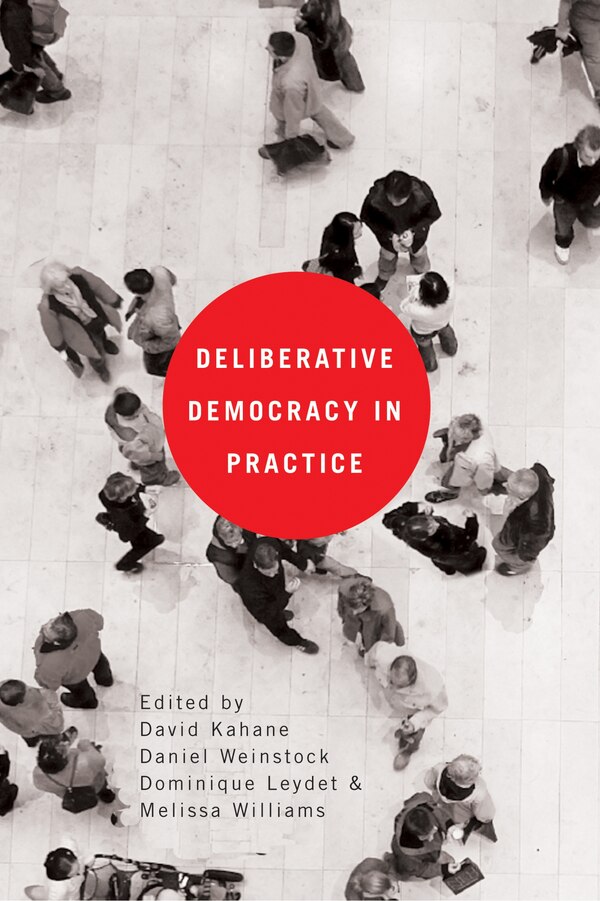 DELIBERATIVE DEMOCRACY IN PRACTICE

Edited by
David Kahane
Daniel Weinstock
Dominique Leydet &
Melissa Williams